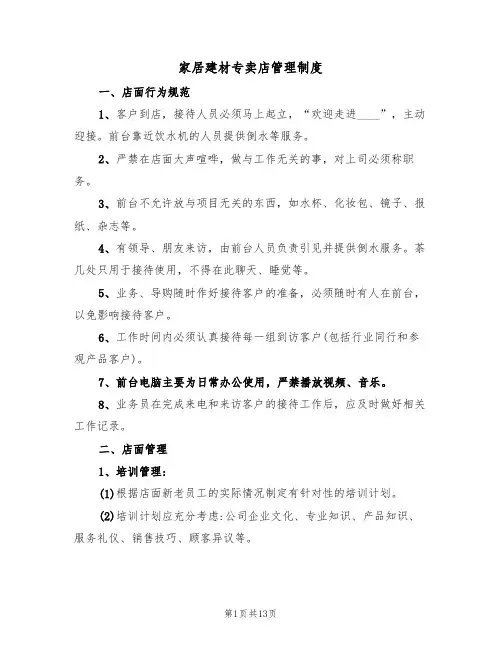 家居建材专卖店管理制度

一、店面行为规范

1、客户到店，接待人员必须马上起立，“欢迎走进____”，主动迎接。前台靠近饮水机的人员提供倒水等服务。

2、严禁在店面大声喧哗，做与工作无关的事，对上司必须称职务。

3、前台不允许放与项目无关的东西，如水杯、化妆包、镜子、报纸、杂志等。

4、有领导、朋友来访，由前台人员负责引见并提供倒水服务。茶几处只用于接待使用，不得在此聊天、睡觉等。

5、业务、导购随时作好接待客户的准备，必须随时有人在前台，以免影响接待客户。

6、工作时间内必须认真接待每一组到访客户(包括行业同行和参观产品客户)。

7、前台电脑主要为日常办公使用，严禁播放视频、音乐。

8、业务员在完成来电和来访客户的接待工作后，应及时做好相关工作记录。

二、店面管理

1、培训管理：

(1)根据店面新老员工的实际情况制定有针对性的培训计划。

(2)培训计划应充分考虑:公司企业文化、专业知识、产品知识、服务礼仪、销售技巧、顾客异议等。

第1页共13页